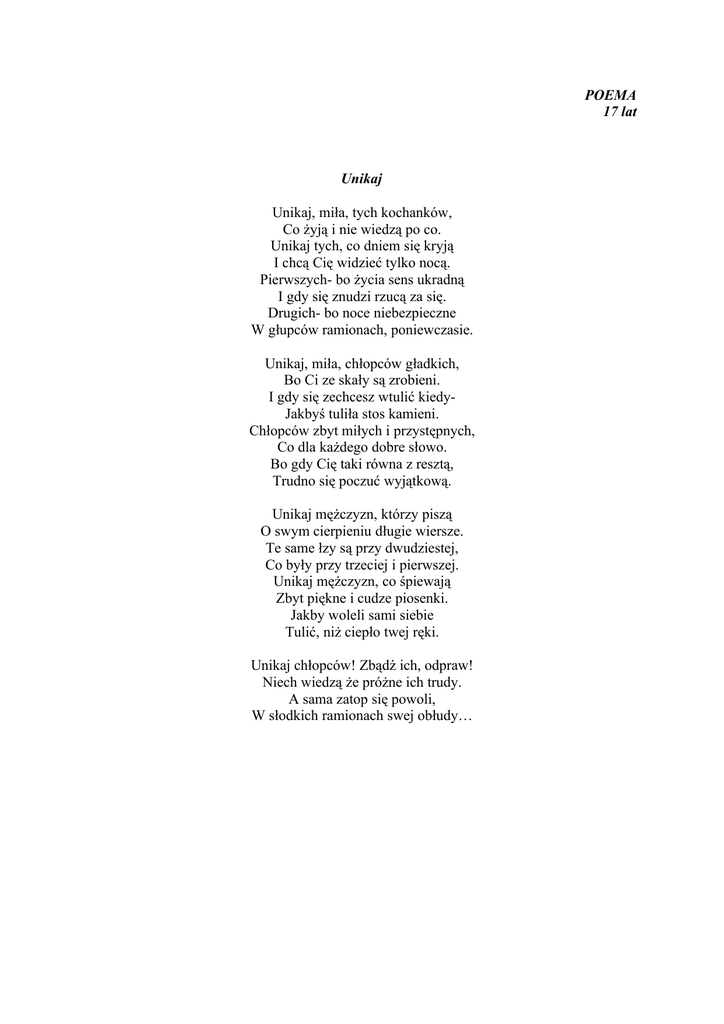 POEMA
17 lat

Unikaj

Unikaj, miła, tych kochanków,
Co żyją i nie wiedzą po co.
Unikaj tych, co dniem się kryją
I chcą Cię widzieć tylko nocą.
Pierwszych- bo życia sens ukradną
I gdy się znudzi rzucą za się.
Drugich- bo noce niebezpieczne
W głupców ramionach, poniewczasie.

Unikaj, miła, chłopców gładkich,
Bo Ci ze skały są zrobieni.
I gdy się zechcesz wtulić kiedy-
Jakbyś tuliła stos kamieni.
Chłopców zbyt miłych i przystępnych,
Co dla każdego dobre słowo.
Bo gdy Cię taki równa z resztą,
Trudno się poczuć wyjątkową.

Unikaj mężczyzn, którzy piszą
O swym cierpieniu długie wiersze.
Te same łzy są przy dwudziestej,
Co były przy trzeciej i pierwszej.
Unikaj mężczyzn, co śpiewają
Zbyt piękne i cudze piosenki.
Jakby woleli sami siebie
Tulić, niż ciepło twej ręki.

Unikaj chłopców! Zbądź ich, odpraw!
Niech wiedzą że próżne ich trudy.
A sama zatop się powoli,
W słodkich ramionach swej obłudy…